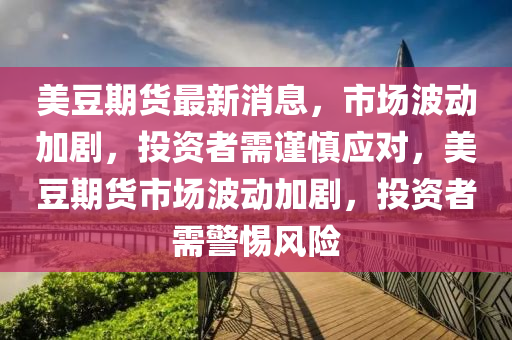 美豆期货最新消息，市场波动加剧，投资者需谨慎应对，美豆期货市场波动加剧，投资者需警惕风险